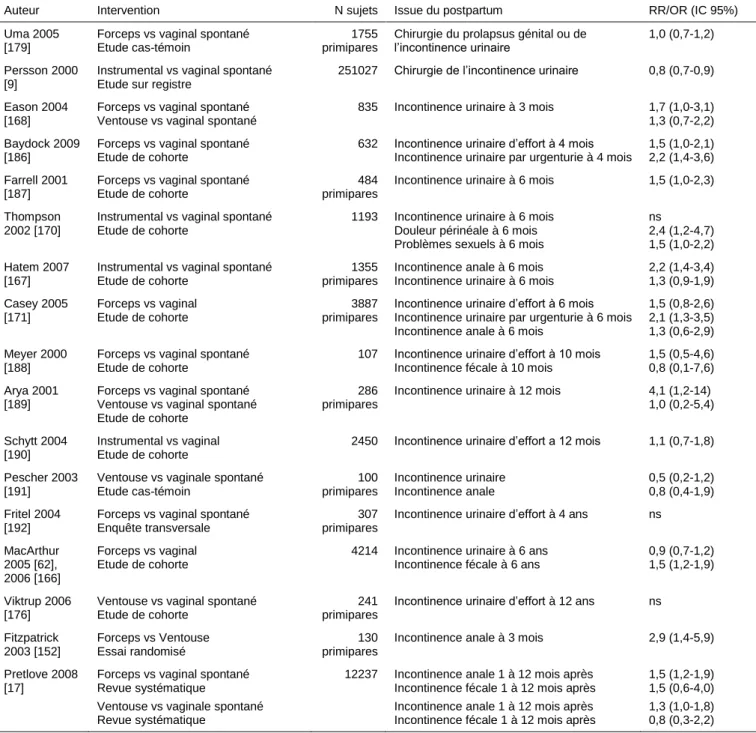 | Auteur | Intervention | N sujets | Issue du postpartum | RR/OR (IC 95%) |
|---|---|---|---|---|
| Uma 2005 [179] | Forceps vs vaginal spontané Etude cas-témoin | 1755 primipares | Chirurgie du prolapsus génital ou de l'incontinence urinaire | 1,0 (0,7-1,2) |
| Persson 2000 [9] | Instrumental vs vaginal spontané Etude sur registre | 251027 | Chirurgie de l'incontinence urinaire | 0,8 (0,7-0,9) |
| Eason 2004 [168] | Forceps vs vaginal spontané Ventouse vs vaginal spontané | 835 | Incontinence urinaire à 3 mois | 1,7 (1,0-3,1) 1,3 (0,7-2,2) |
| Baydock 2009 [186] | Forceps vs vaginal spontané Etude de cohorte | 632 | Incontinence urinaire d'effort à 4 mois Incontinence urinaire par urgenturie à 4 mois | 1,5 (1,0-2,1) 2,2 (1,4-3,6) |
| Farrell 2001 [187] | Forceps vs vaginal spontané Etude de cohorte | 484 primipares | Incontinence urinaire à 6 mois | 1,5 (1,0-2,3) |
| Thompson 2002 [170] | Instrumental vs vaginal spontané Etude de cohorte | 1193 | Incontinence urinaire à 6 mois Douleur périnéale à 6 mois Problèmes sexuels à 6 mois | ns 2,4 (1,2-4,7) 1,5 (1,0-2,2) |
| Hatem 2007 [167] | Instrumental vs vaginal spontané Etude de cohorte | 1355 primipares | Incontinence anale à 6 mois Incontinence urinaire à 6 mois | 2,2 (1,4-3,4) 1,3 (0,9-1,9) |
| Casey 2005 [171] | Forceps vs vaginal Etude de cohorte | 3887 primipares | Incontinence urinaire d'effort à 6 mois Incontinence urinaire par urgenturie à 6 mois Incontinence anale à 6 mois | 1,5 (0,8-2,6) 2,1 (1,3-3,5) 1,3 (0,6-2,9) |
| Meyer 2000 [188] | Forceps vs vaginal spontané Etude de cohorte | 107 | Incontinence urinaire d'effort à 10 mois Incontinence fécale à 10 mois | 1,5 (0,5-4,6) 0,8 (0,1-7,6) |
| Arya 2001 [189] | Forceps vs vaginal spontané Ventouse vs vaginal spontané Etude de cohorte | 286 primipares | Incontinence urinaire à 12 mois | 4,1 (1,2-14) 1,0 (0,2-5,4) |
| Schytt 2004 [190] | Instrumental vs vaginal Etude de cohorte | 2450 | Incontinence urinaire d'effort a 12 mois | 1,1 (0,7-1,8) |
| Pescher 2003 [191] | Ventouse vs vaginale spontané Etude cas-témoin | 100 primipares | Incontinence urinaire Incontinence anale | 0,5 (0,2-1,2) 0,8 (0,4-1,9) |
| Fritel 2004 [192] | Forceps vs vaginal spontané Enquête transversale | 307 primipares | Incontinence urinaire d'effort à 4 ans | ns |
| MacArthur 2005 [62], 2006 [166] | Forceps vs vaginal Etude de cohorte | 4214 | Incontinence urinaire à 6 ans Incontinence fécale à 6 ans | 0,9 (0,7-1,2) 1,5 (1,2-1,9) |
| Viktrup 2006 [176] | Ventouse vs vaginal spontané Etude de cohorte | 241 primipares | Incontinence urinaire d'effort à 12 ans | ns |
| Fitzpatrick 2003 [152] | Forceps vs Ventouse Essai randomisé | 130 primipares | Incontinence anale à 3 mois | 2,9 (1,4-5,9) |
| Pretlove 2008 [17] | Forceps vs vaginal spontané Revue systématique | 12237 | Incontinence anale 1 à 12 mois après Incontinence fécale 1 à 12 mois après | 1,5 (1,2-1,9) 1,5 (0,6-4,0) |
|  | Ventouse vs vaginale spontané Revue systématique |  | Incontinence anale 1 à 12 mois après Incontinence fécale 1 à 12 mois après | 1,3 (1,0-1,8) 0,8 (0,3-2,2) |